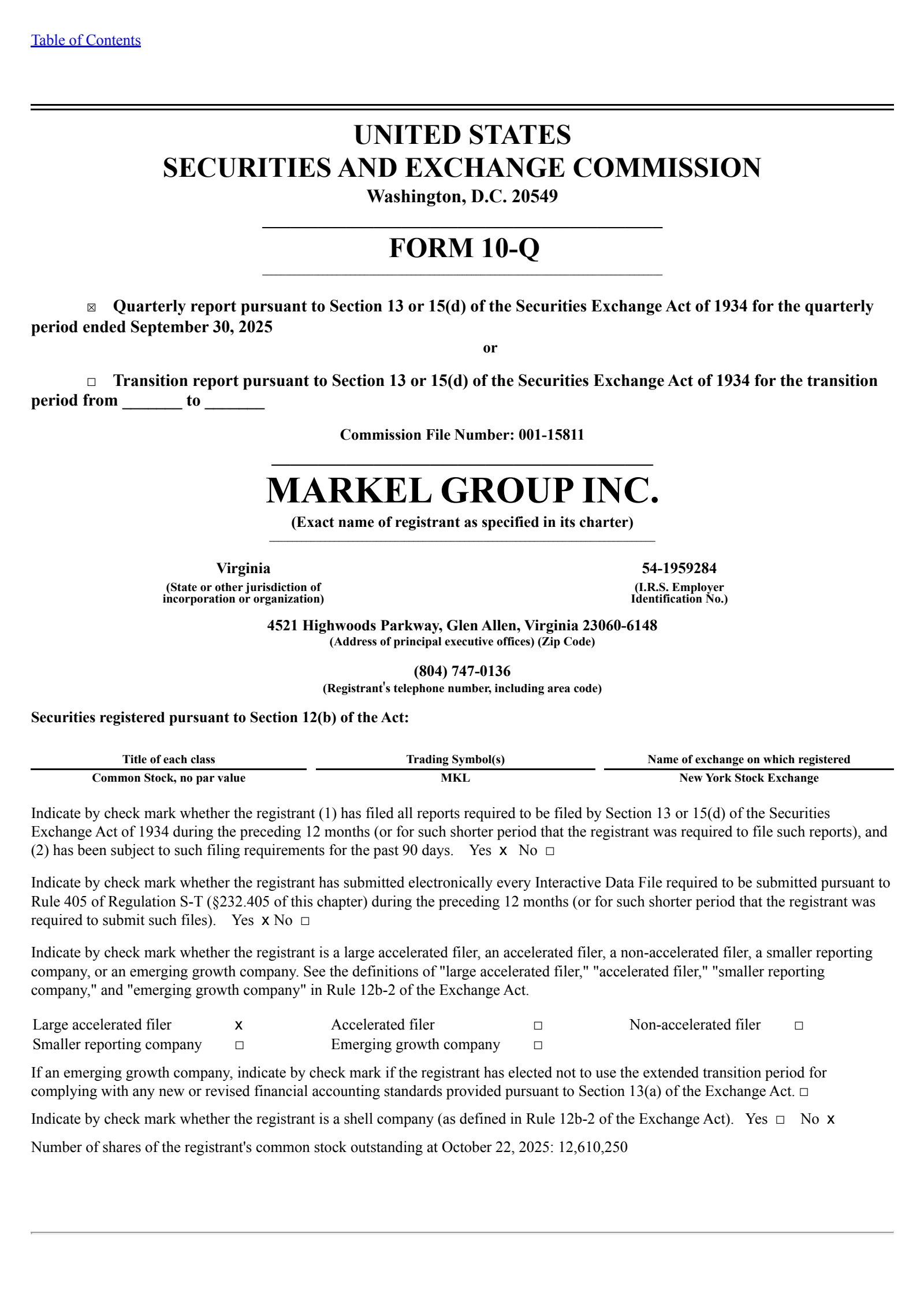 Table of Contents

UNITED STATES
SECURITIES AND EXCHANGE COMMISSION
Washington, D.C. 20549

FORM 10-Q

☒ Quarterly report pursuant to Section 13 or 15(d) of the Securities Exchange Act of 1934 for the quarterly period ended September 30, 2025

or

☐ Transition report pursuant to Section 13 or 15(d) of the Securities Exchange Act of 1934 for the transition period from _______ to _______

Commission File Number: 001-15811

MARKEL GROUP INC.
(Exact name of registrant as specified in its charter)

Virginia
(State or other jurisdiction of incorporation or organization)

54-1959284
(I.R.S. Employer Identification No.)

4521 Highwoods Parkway, Glen Allen, Virginia 23060-6148
(Address of principal executive offices) (Zip Code)

(804) 747-0136
(Registrant's telephone number, including area code)

Securities registered pursuant to Section 12(b) of the Act:

| Title of each class | Trading Symbol(s) | Name of exchange on which registered |
|---|---|---|
| Common Stock, no par value | MKL | New York Stock Exchange |

Indicate by check mark whether the registrant (1) has filed all reports required to be filed by Section 13 or 15(d) of the Securities Exchange Act of 1934 during the preceding 12 months (or for such shorter period that the registrant was required to file such reports), and (2) has been subject to such filing requirements for the past 90 days. Yes x No ☐

Indicate by check mark whether the registrant has submitted electronically every Interactive Data File required to be submitted pursuant to Rule 405 of Regulation S-T (§232.405 of this chapter) during the preceding 12 months (or for such shorter period that the registrant was required to submit such files). Yes x No ☐

Indicate by check mark whether the registrant is a large accelerated filer, an accelerated filer, a non-accelerated filer, a smaller reporting company, or an emerging growth company. See the definitions of "large accelerated filer," "accelerated filer," "smaller reporting company," and "emerging growth company" in Rule 12b-2 of the Exchange Act.

| Large accelerated filer | x | Accelerated filer | ☐ | Non-accelerated filer | ☐ |
|---|---|---|---|---|---|
| Smaller reporting company | ☐ | Emerging growth company | ☐ | | |

If an emerging growth company, indicate by check mark if the registrant has elected not to use the extended transition period for complying with any new or revised financial accounting standards provided pursuant to Section 13(a) of the Exchange Act. ☐

Indicate by check mark whether the registrant is a shell company (as defined in Rule 12b-2 of the Exchange Act). Yes ☐ No x

Number of shares of the registrant's common stock outstanding at October 22, 2025: 12,610,250